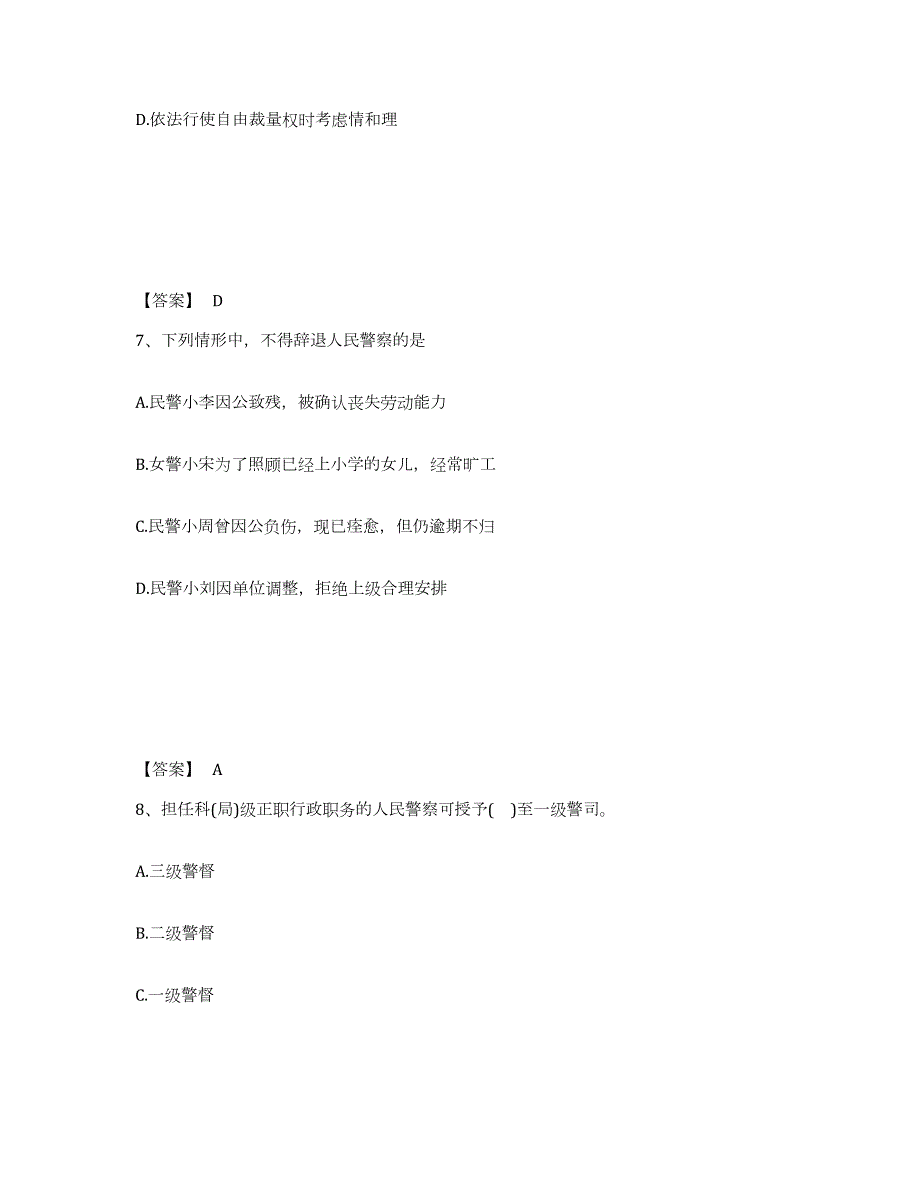 D.依法行使自由裁量权时考虑情和理

【答案】 D

7、下列情形中，不得辞退人民警察的是

A.民警小李因公致残，被确认丧失劳动能力

B.女警小宋为了照顾已经上小学的女儿，经常旷工

C.民警小周曾因公负伤，现已痊愈，但仍逾期不归

D.民警小刘因单位调整，拒绝上级合理安排

【答案】 A

8、担任科(局)级正职行政职务的人民警察可授予( )至一级警司。

A.三级警督

B.二级警督

C.一级警督